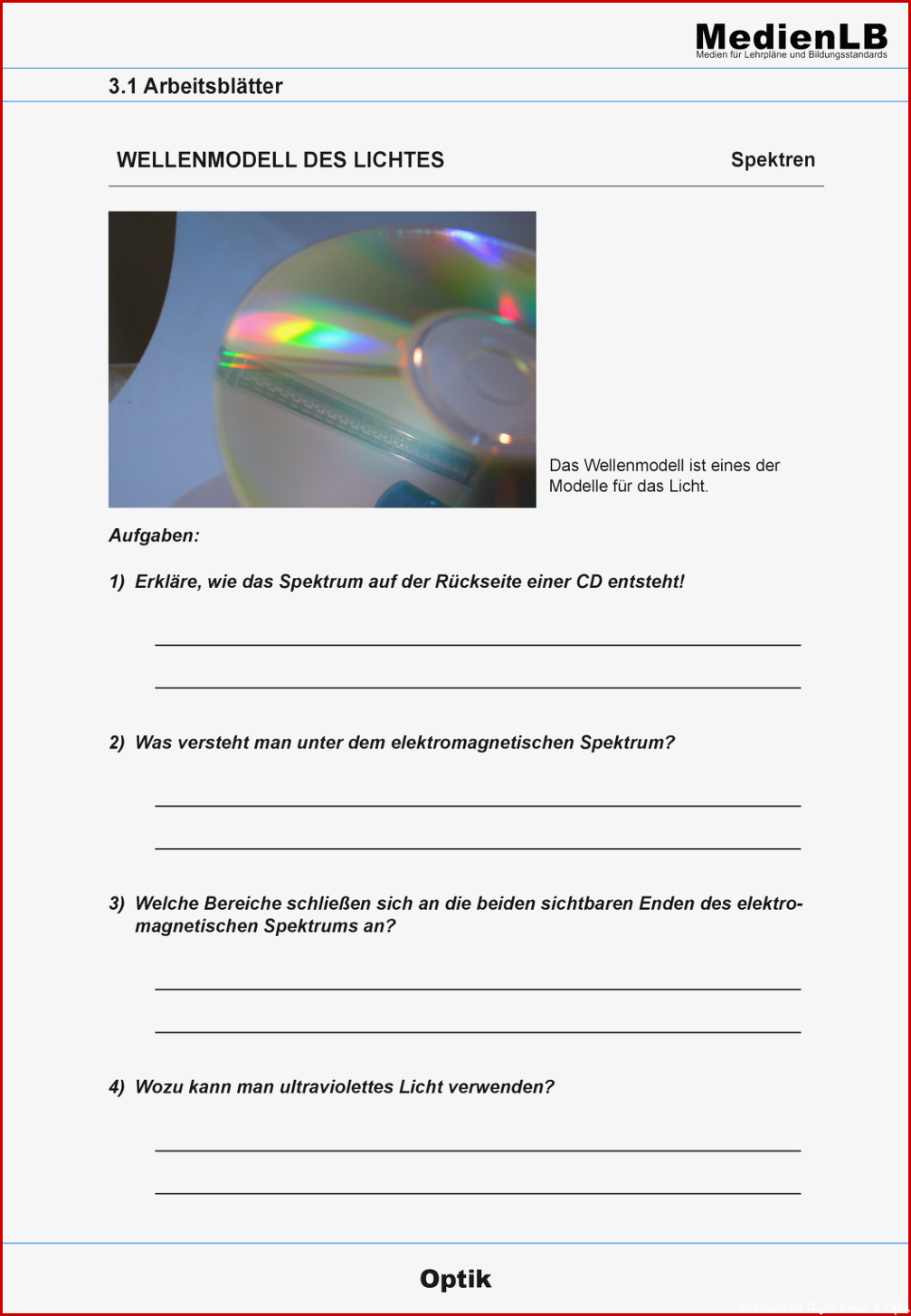 MedienLB
Medien für Lehrpläne und Bildungsstandards

3.1 Arbeitsblätter

WELLENMODELL DES LICHTES

Spektren

Das Wellenmodell ist eines der Modelle für das Licht.

Aufgaben:

1) Erkläre, wie das Spektrum auf der Rückseite einer CD entsteht!

2) Was versteht man unter dem elektromagnetischen Spektrum?

3) Welche Bereiche schließen sich an die beiden sichtbaren Enden des elektromagnetischen Spektrums an?

4) Wozu kann man ultraviolettes Licht verwenden?

Optik